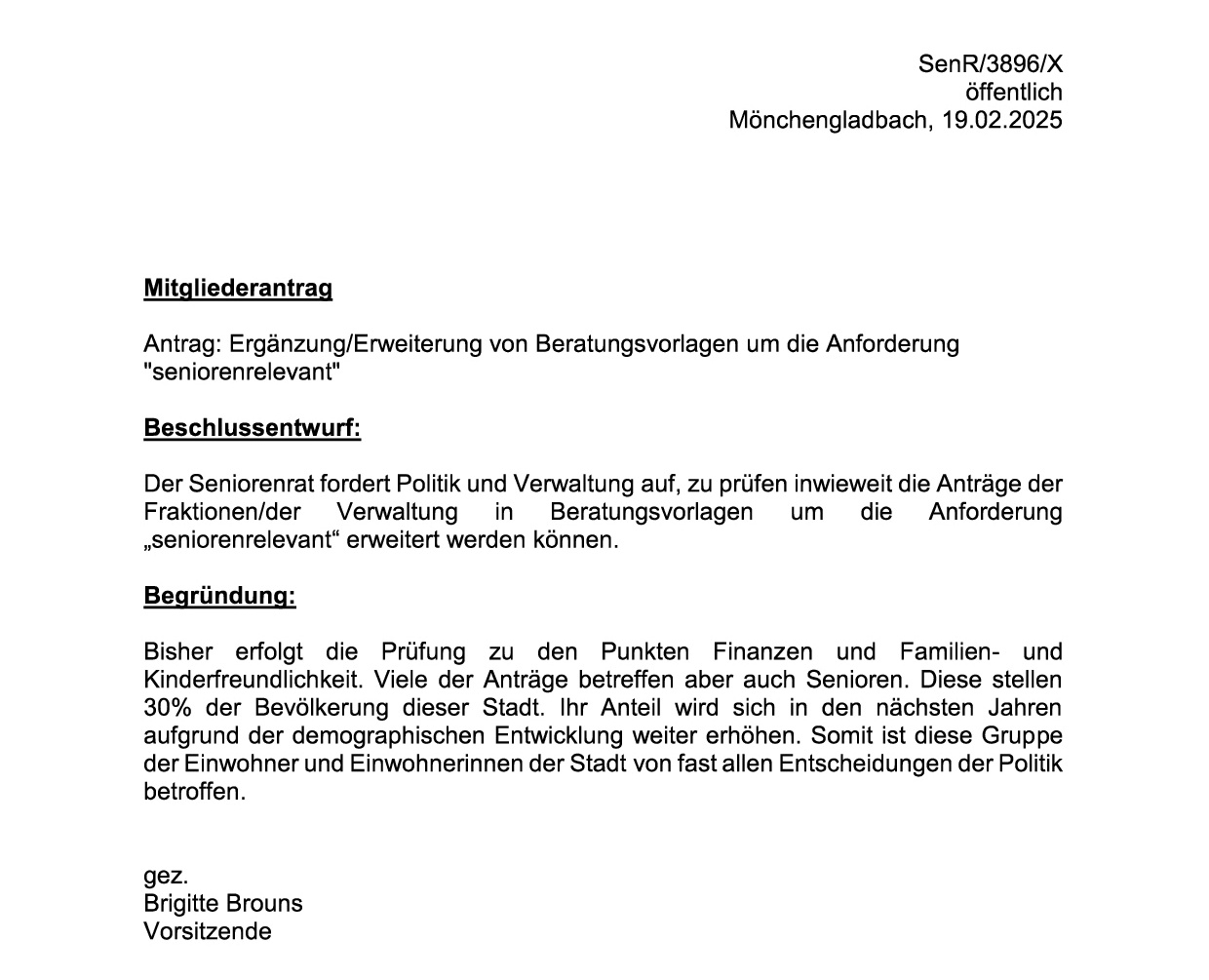 SenR/3896/X
öffentlich
Mönchengladbach, 19.02.2025

Mitgliederantrag

Antrag: Ergänzung/Erweiterung von Beratungsvorlagen um die Anforderung "seniorenrelevant"

Beschlussentwurf:

Der Seniorenrat fordert Politik und Verwaltung auf, zu prüfen inwieweit die Anträge der Fraktionen/der Verwaltung in Beratungsvorlagen um die Anforderung „seniorenrelevant“ erweitert werden können.

Begründung:

Bisher erfolgt die Prüfung zu den Punkten Finanzen und Familien- und Kinderfreundlichkeit. Viele der Anträge betreffen aber auch Senioren. Diese stellen 30% der Bevölkerung dieser Stadt. Ihr Anteil wird sich in den nächsten Jahren aufgrund der demographischen Entwicklung weiter erhöhen. Somit ist diese Gruppe der Einwohner und Einwohnerinnen der Stadt von fast allen Entscheidungen der Politik betroffen.

gez.
Brigitte Brouns
Vorsitzende